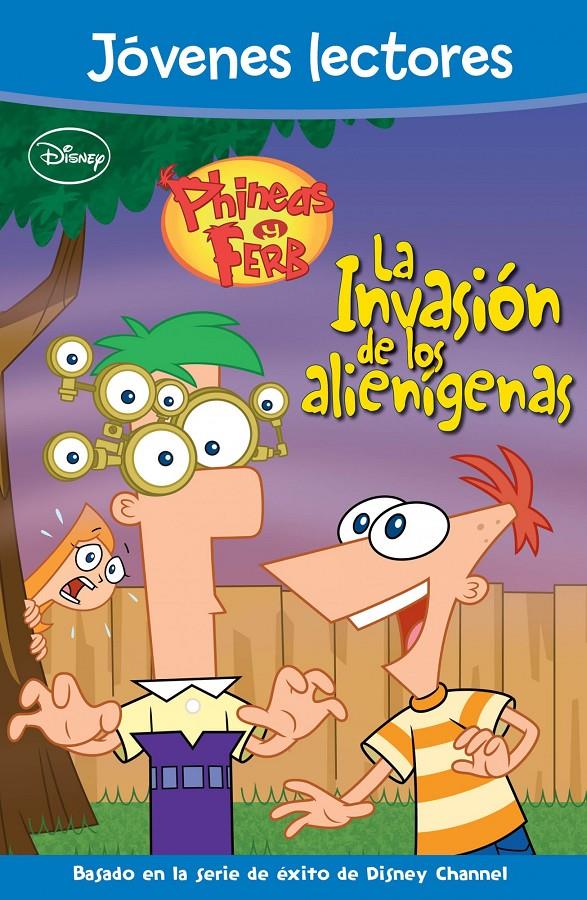 Jóvenes lectores

Disney

Phineas y Ferb

La Invasión de los alienígenas

Basado en la serie de éxito de Disney Channel